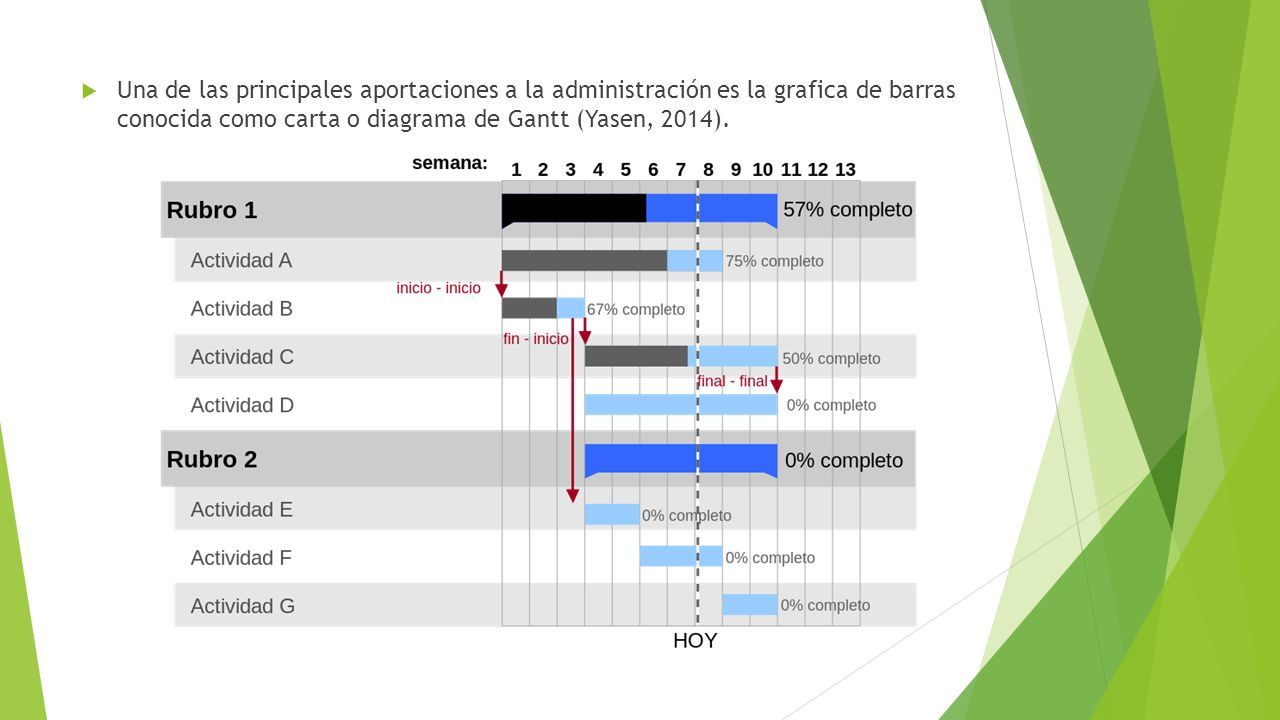 Una de las principales aportaciones a la administración es la grafica de barras conocida como carta o diagrama de Gantt (Yasen, 2014).

semana: 1 2 3 4 5 6 7 8 9 10 11 12 13

Rubro 1 57% completo
Actividad A 75% completo
inicio - inicio
Actividad B 67% completo
fin - inicio
Actividad C 50% completo
final - final
Actividad D 0% completo
Rubro 2 0% completo
Actividad E 0% completo
Actividad F 0% completo
Actividad G 0% completo
HOY